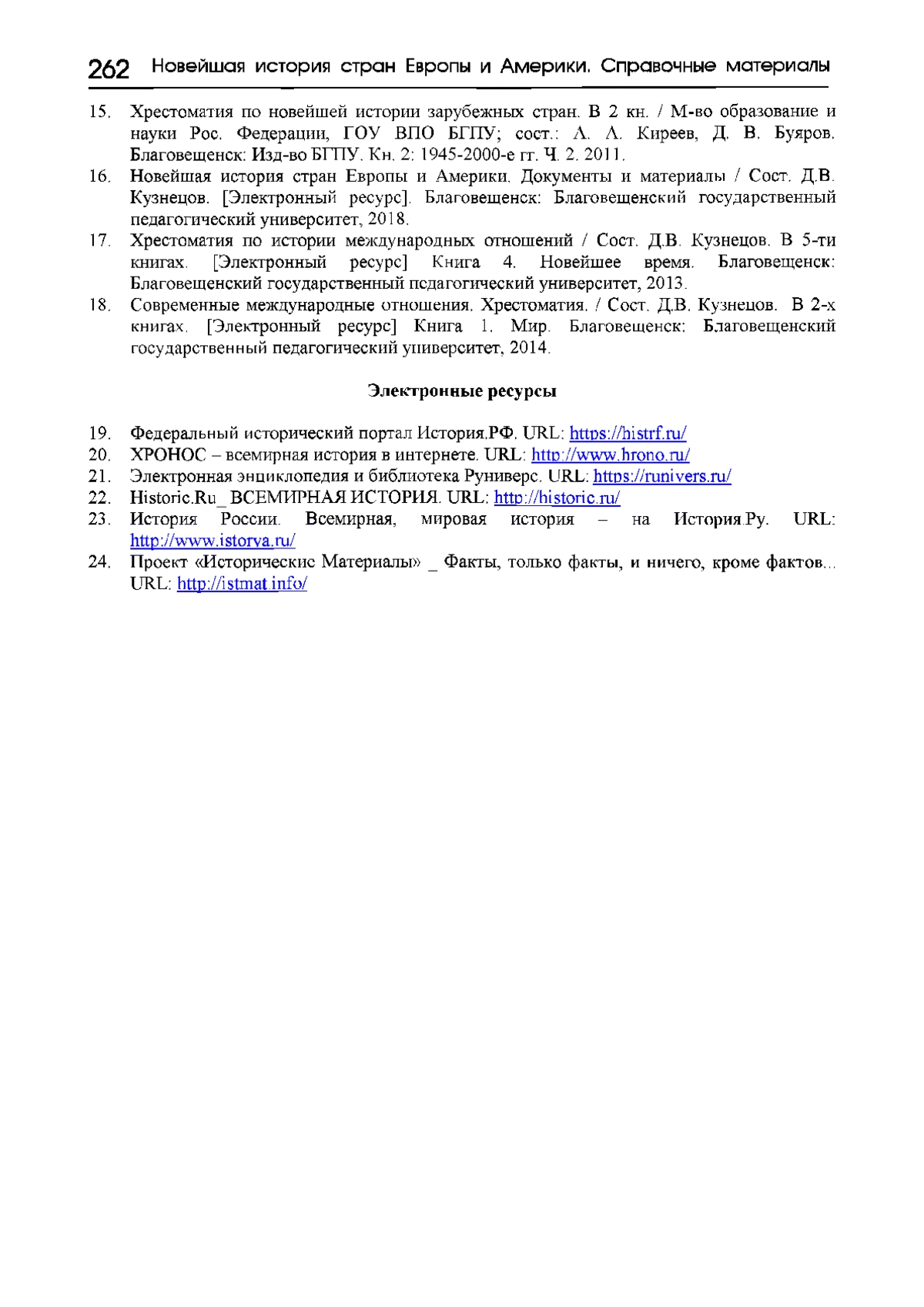 262 Новейшая история стран Европы и Америки. Справочные материалы

15. Хрестоматия по новейшей истории зарубежных стран. В 2 кн. / М-во образование и науки Рос. Федерации, ГОУ ВПО БГПУ; сост.: А. А. Киреев, Д. В. Буяров. Благовещенск: Изд-во БГПУ. Кн. 2: 1945-2000-е гг. Ч. 2. 2011.
16. Новейшая история стран Европы и Америки. Документы и материалы / Сост. Д.В. Кузнецов. [Электронный ресурс]. Благовещенск: Благовещенский государственный педагогический университет, 2018.
17. Хрестоматия по истории международных отношений / Сост. Д.В. Кузнецов. В 5-ти книгах. [Электронный ресурс] Книга 4. Новейшее время. Благовещенск: Благовещенский государственный педагогический университет, 2013.
18. Современные международные отношения. Хрестоматия. / Сост. Д.В. Кузнецов. В 2-х книгах. [Электронный ресурс] Книга 1. Мир. Благовещенск: Благовещенский государственный педагогический университет, 2014.

Электронные ресурсы

19. Федеральный исторический портал История.РФ. URL: https://histrf.ru/
20. ХРОНОС – всемирная история в интернете. URL: http://www.hrono.ru/
21. Электронная энциклопедия и библиотека Руниверс. URL: https://runivers.ru/
22. Historic.Ru_ ВСЕМИРНАЯ ИСТОРИЯ. URL: http://historic.ru/
23. История России. Всемирная, мировая история – на История.Ру. URL: http://www.istorya.ru/
24. Проект «Исторические Материалы» _ Факты, только факты, и ничего, кроме фактов... URL: http://istmat.info/